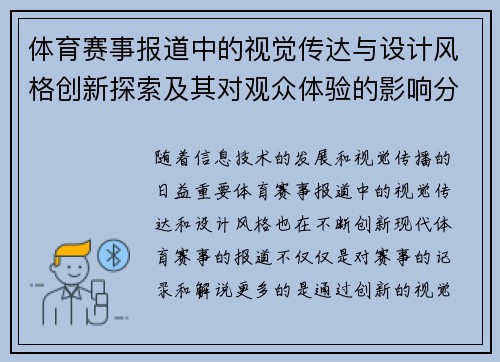 体育赛事报道中的视觉传达与设计风格创新探索及其对观众体验的影响分

随着信息技术的发展和视觉传播的日益重要体育赛事报道中的视觉传达和设计风格也在不断创新现代体育赛事的报道不仅仅是对赛事的记录和解说更多的是通过创新的视觉